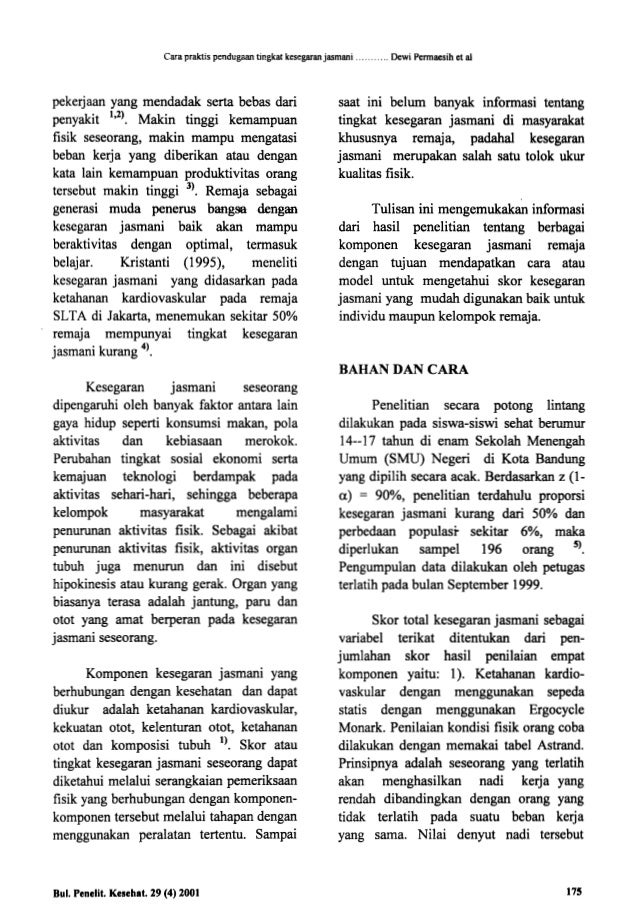 Cara praktis pendugaan tingkat kesegaran jasmani .......... Dewi Permaesih et al

pekerjaan yang mendadak serta bebas dari penyakit $^{1,2)}$. Makin tinggi kemampuan fisik seseorang, makin mampu mengatasi beban kerja yang diberikan atau dengan kata lain kemampuan produktivitas orang tersebut makin tinggi $^{3)}$. Remaja sebagai generasi muda penerus bangsa dengan kesegaran jasmani baik akan mampu beraktivitas dengan optimal, termasuk belajar. Kristanti (1995), meneliti kesegaran jasmani yang didasarkan pada ketahanan kardiovaskular pada remaja SLTA di Jakarta, menemukan sekitar 50% remaja mempunyai tingkat kesegaran jasmani kurang $^{4)}$.

Kesegaran jasmani seseorang dipengaruhi oleh banyak faktor antara lain gaya hidup seperti konsumsi makan, pola aktivitas dan kebiasaan merokok. Perubahan tingkat sosial ekonomi serta kemajuan teknologi berdampak pada aktivitas sehari-hari, sehingga beberapa kelompok masyarakat mengalami penurunan aktivitas fisik. Sebagai akibat penurunan aktivitas fisik, aktivitas organ tubuh juga menurun dan ini disebut hipokinesis atau kurang gerak. Organ yang biasanya terasa adalah jantung, paru dan otot yang amat berperan pada kesegaran jasmani seseorang.

Komponen kesegaran jasmani yang berhubungan dengan kesehatan dan dapat diukur adalah ketahanan kardiovaskular, kekuatan otot, kelenturan otot, ketahanan otot dan komposisi tubuh $^{1)}$. Skor atau tingkat kesegaran jasmani seseorang dapat diketahui melalui serangkaian pemeriksaan fisik yang berhubungan dengan komponen-komponen tersebut melalui tahapan dengan menggunakan peralatan tertentu. Sampai saat ini belum banyak informasi tentang tingkat kesegaran jasmani di masyarakat khususnya remaja, padahal kesegaran jasmani merupakan salah satu tolok ukur kualitas fisik.

Tulisan ini mengemukakan informasi dari hasil penelitian tentang berbagai komponen kesegaran jasmani remaja dengan tujuan mendapatkan cara atau model untuk mengetahui skor kesegaran jasmani yang mudah digunakan baik untuk individu maupun kelompok remaja.

BAHAN DAN CARA

Penelitian secara potong lintang dilakukan pada siswa-siswi sehat berumur 14--17 tahun di enam Sekolah Menengah Umum (SMU) Negeri di Kota Bandung yang dipilih secara acak. Berdasarkan z (1-α) = 90%, penelitian terdahulu proporsi kesegaran jasmani kurang dari 50% dan perbedaan populasi sekitar 6%, maka diperlukan sampel 196 orang $^{5)}$. Pengumpulan data dilakukan oleh petugas terlatih pada bulan September 1999.

Skor total kesegaran jasmani sebagai variabel terikat ditentukan dari penjumlahan skor hasil penilaian empat komponen yaitu: 1). Ketahanan kardiovaskular dengan menggunakan sepeda statis dengan menggunakan Ergocycle Monark. Penilaian kondisi fisik orang coba dilakukan dengan memakai tabel Astrand. Prinsipnya adalah seseorang yang terlatih akan menghasilkan nadi kerja yang rendah dibandingkan dengan orang yang tidak terlatih pada suatu beban kerja yang sama. Nilai denyut nadi tersebut

Bul. Penelit. Kesehat. 29 (4) 2001

175